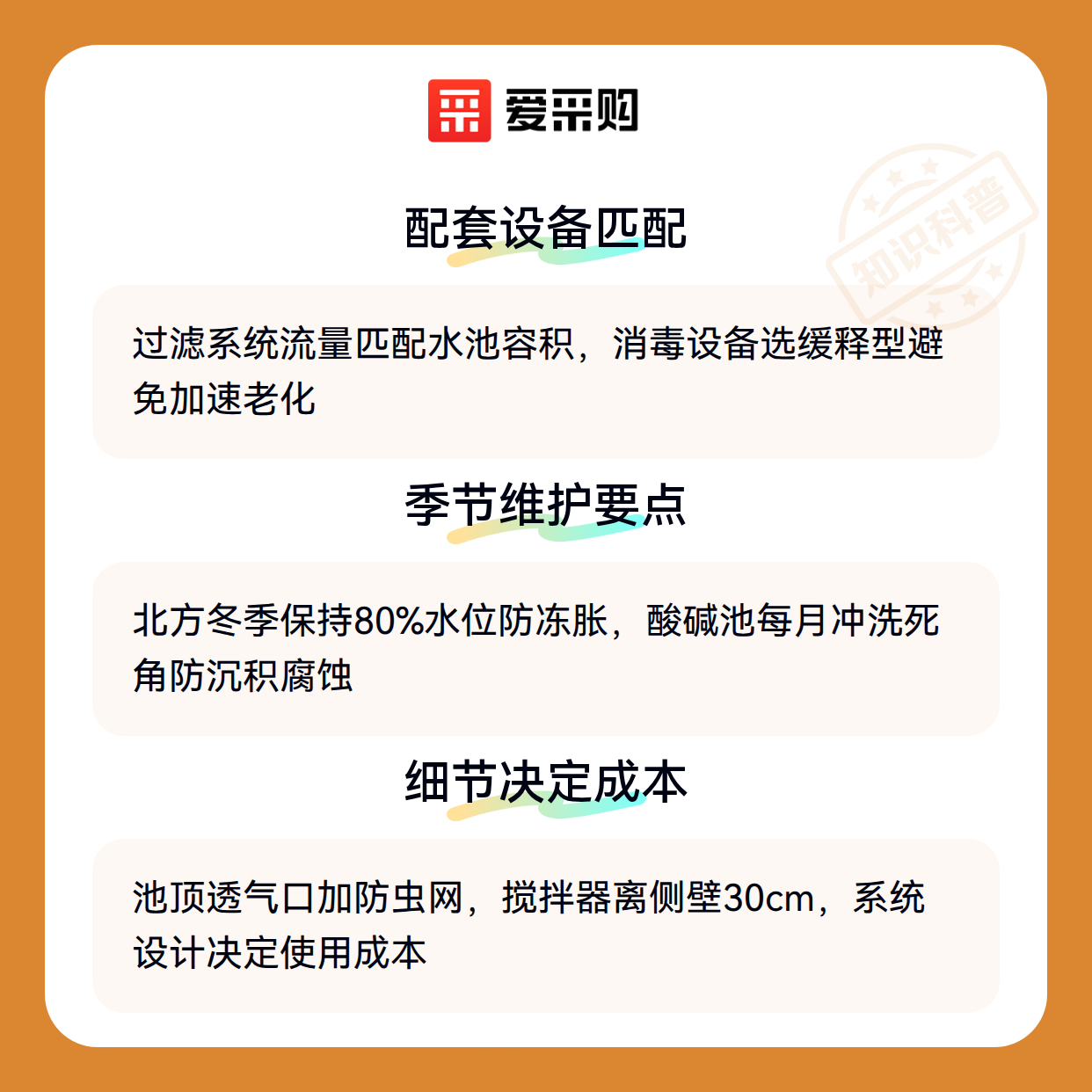 爱采购

配套设备匹配

过滤系统流量匹配水池容积，消毒设备选缓释型避免加速老化

季节维护要点

北方冬季保持80%水位防冻胀，酸碱池每月冲洗死角防沉积腐蚀

细节决定成本

池顶透气口加防虫网，搅拌器离侧壁30cm，系统设计决定使用成本

知识科普